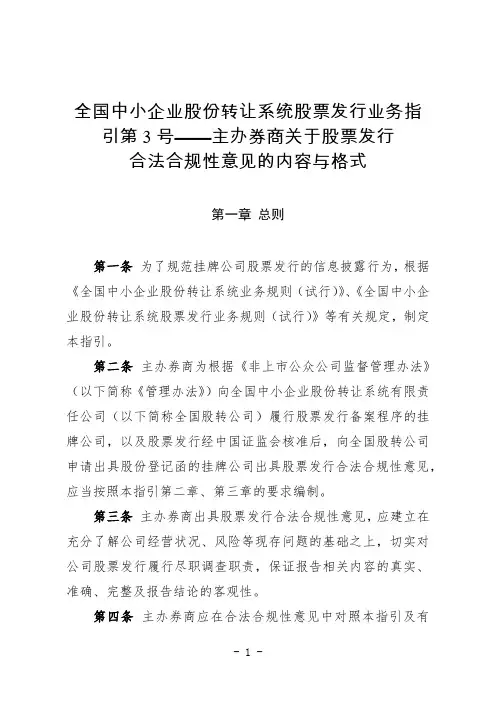 全国中小企业股份转让系统股票发行业务指引第 3 号——主办券商关于股票发行合法合规性意见的内容与格式

第一章 总则

第一条 为了规范挂牌公司股票发行的信息披露行为，根据《全国中小企业股份转让系统业务规则（试行）》、《全国中小企业股份转让系统股票发行业务规则（试行）》等有关规定，制定本指引。

第二条 主办券商为根据《非上市公众公司监督管理办法》（以下简称《管理办法》）向全国中小企业股份转让系统有限责任公司（以下简称全国股转公司）履行股票发行备案程序的挂牌公司，以及股票发行经中国证监会核准后，向全国股转公司申请出具股份登记函的挂牌公司出具股票发行合法合规性意见，应当按照本指引第二章、第三章的要求编制。

第三条 主办券商出具股票发行合法合规性意见，应建立在充分了解公司经营状况、风险等现存问题的基础之上，切实对公司股票发行履行尽职调查职责，保证报告相关内容的真实、准确、完整及报告结论的客观性。

第四条 主办券商应在合法合规性意见中对照本指引及有

- 1 -